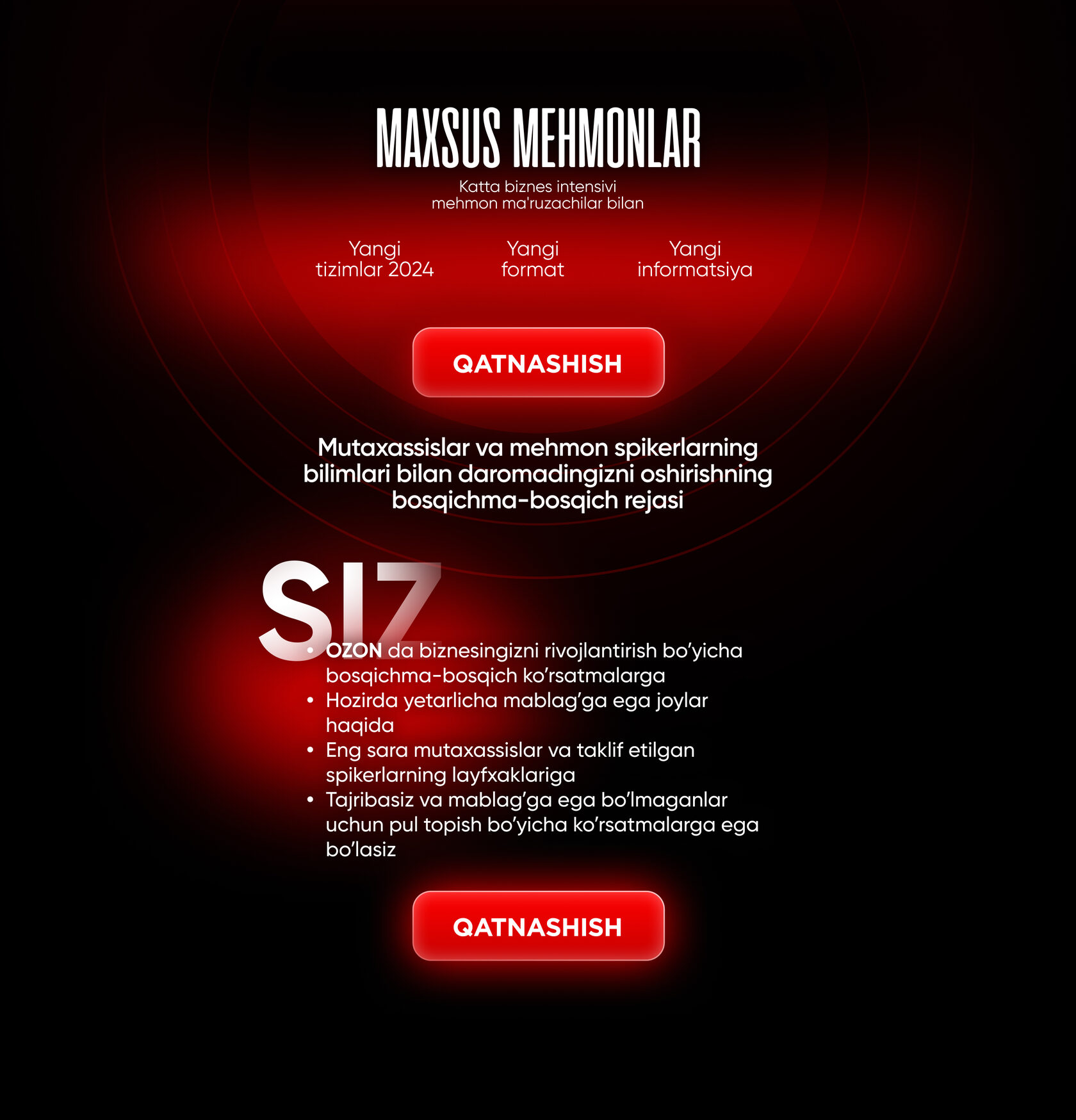 MAXSUS MEHMONLAR

Katta biznes intensivi
mehmon ma'ruzachilar bilan

Yangi
tizimlar 2024

Yangi
format

Yangi
informatsiya

QATNASHISH

Mutaxassislar va mehmon spikerlarning bilimlari bilan daromadingizni oshirishning bosqichma-bosqich rejasi

SIZ

• OZON da biznesingizni rivojlantirish bo'yicha bosqichma-bosqich ko'rsatmalarga
• Hozirda yetarlicha mablag'ga ega joylar haqida
• Eng sara mutaxassislar va taklif etilgan spikerlarning layfxaklariga
• Tajribasiz va mablag'ga ega bo'lmaganlar uchun pul topish bo'yicha ko'rsatmalarga ega bo'lasiz

QATNASHISH